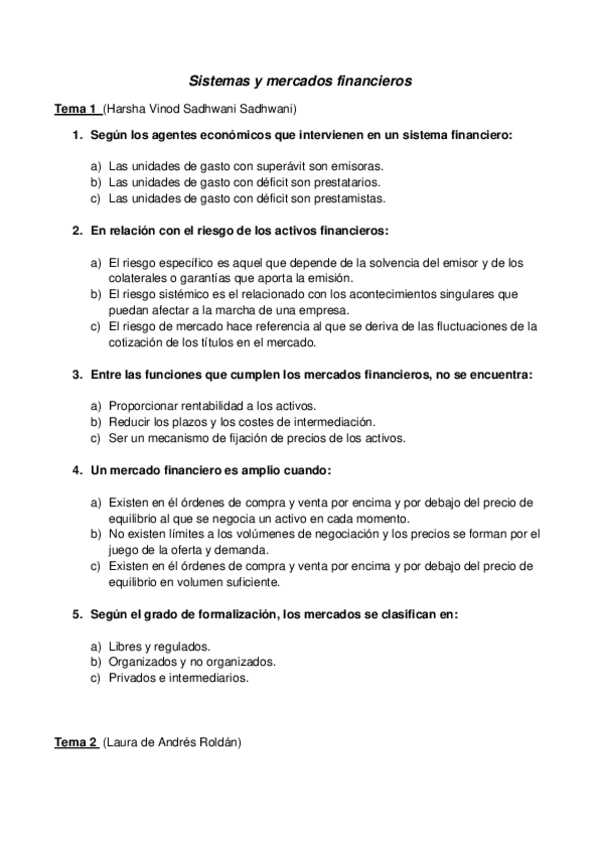 Sistemas y mercados financieros

Tema 1 (Harsha Vinod Sadhwani Sadhwani)

1. Según los agentes económicos que intervienen en un sistema financiero:

a) Las unidades de gasto con superávit son emisoras.
b) Las unidades de gasto con déficit son prestatarios.
c) Las unidades de gasto con déficit son prestamistas.

2. En relación con el riesgo de los activos financieros:

a) El riesgo específico es aquel que depende de la solvencia del emisor y de los colaterales o garantías que aporta la emisión.
b) El riesgo sistémico es el relacionado con los acontecimientos singulares que puedan afectar a la marcha de una empresa.
c) El riesgo de mercado hace referencia al que se deriva de las fluctuaciones de la cotización de los títulos en el mercado.

3. Entre las funciones que cumplen los mercados financieros, no se encuentra:

a) Proporcionar rentabilidad a los activos.
b) Reducir los plazos y los costes de intermediación.
c) Ser un mecanismo de fijación de precios de los activos.

4. Un mercado financiero es amplio cuando:

a) Existen en él órdenes de compra y venta por encima y por debajo del precio de equilibrio al que se negocia un activo en cada momento.
b) No existen límites a los volúmenes de negociación y los precios se forman por el juego de la oferta y demanda.
c) Existen en él órdenes de compra y venta por encima y por debajo del precio de equilibrio en volumen suficiente.

5. Según el grado de formalización, los mercados se clasifican en:

a) Libres y regulados.
b) Organizados y no organizados.
c) Privados e intermediarios.

Tema 2 (Laura de Andrés Roldán)